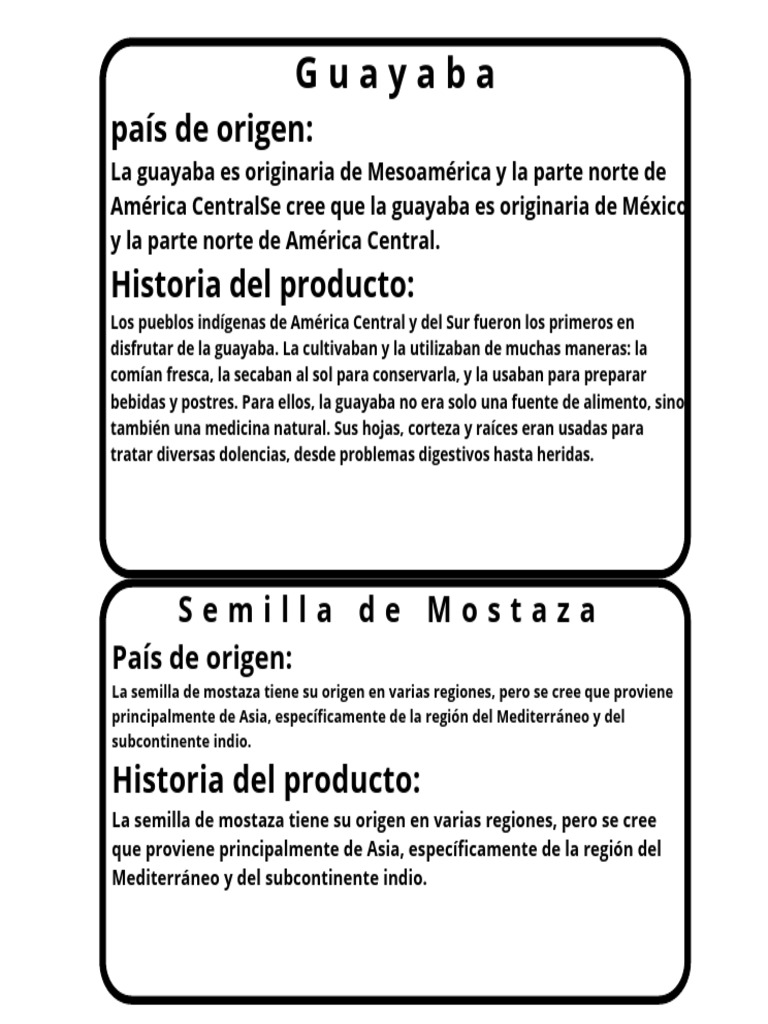 Guayaba

país de origen:

La guayaba es originaria de Mesoamérica y la parte norte de América CentralSe cree que la guayaba es originaria de México y la parte norte de América Central.

Historia del producto:

Los pueblos indígenas de América Central y del Sur fueron los primeros en disfrutar de la guayaba. La cultivaban y la utilizaban de muchas maneras: la comían fresca, la secaban al sol para conservarla, y la usaban para preparar bebidas y postres. Para ellos, la guayaba no era solo una fuente de alimento, sino también una medicina natural. Sus hojas, corteza y raíces eran usadas para tratar diversas dolencias, desde problemas digestivos hasta heridas.

Semilla de Mostaza

País de origen:

La semilla de mostaza tiene su origen en varias regiones, pero se cree que proviene principalmente de Asia, específicamente de la región del Mediterráneo y del subcontinente indio.

Historia del producto:

La semilla de mostaza tiene su origen en varias regiones, pero se cree que proviene principalmente de Asia, específicamente de la región del Mediterráneo y del subcontinente indio.